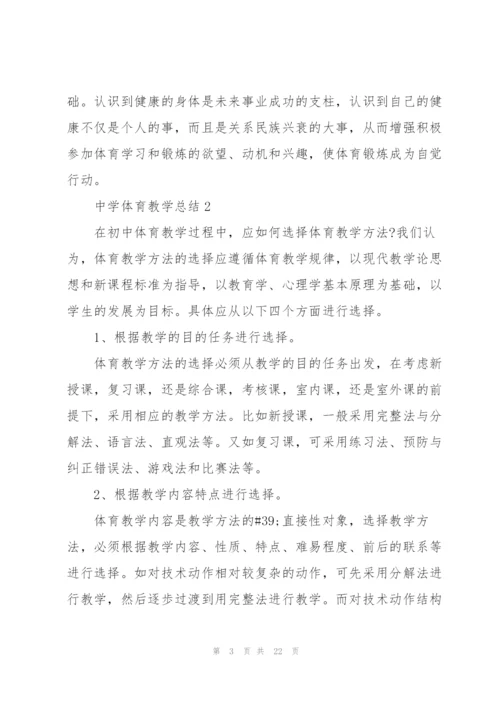 础。认识到健康的身体是未来事业成功的支柱，认识到自己的健康不仅是个人的事，而且是关系民族兴衰的大事，从而增强积极参加体育学习和锻炼的欲望、动机和兴趣，使体育锻炼成为自觉行动。

中学体育教学总结 2

在初中体育教学过程中，应如何选择体育教学方法?我们认为，体育教学方法的选择应遵循体育教学规律，以现代教学论思想和新课程标准为指导，以教育学、心理学基本原理为基础，以学生的发展为目标。具体应从以下四个方面进行选择。

1、根据教学的目的任务进行选择。

体育教学方法的选择必须从教学的目的任务出发，在考虑新授课，复习课，还是综合课，考核课，室内课，还是室外课的前提下，采用相应的教学方法。比如新授课，一般采用完整法与分解法、语言法、直观法等。又如复习课，可采用练习法、预防与纠正错误法、游戏法和比赛法等。

2、根据教学内容特点进行选择。

体育教学内容是教学方法的#39;直接性对象，选择教学方法，必须根据教学内容、性质、特点、难易程度、前后的联系等进行选择。如对技术动作相对较复杂的动作，可先采用分解法进行教学，然后逐步过渡到用完整法进行教学。而对技术动作结构

第 3 页 共 22 页